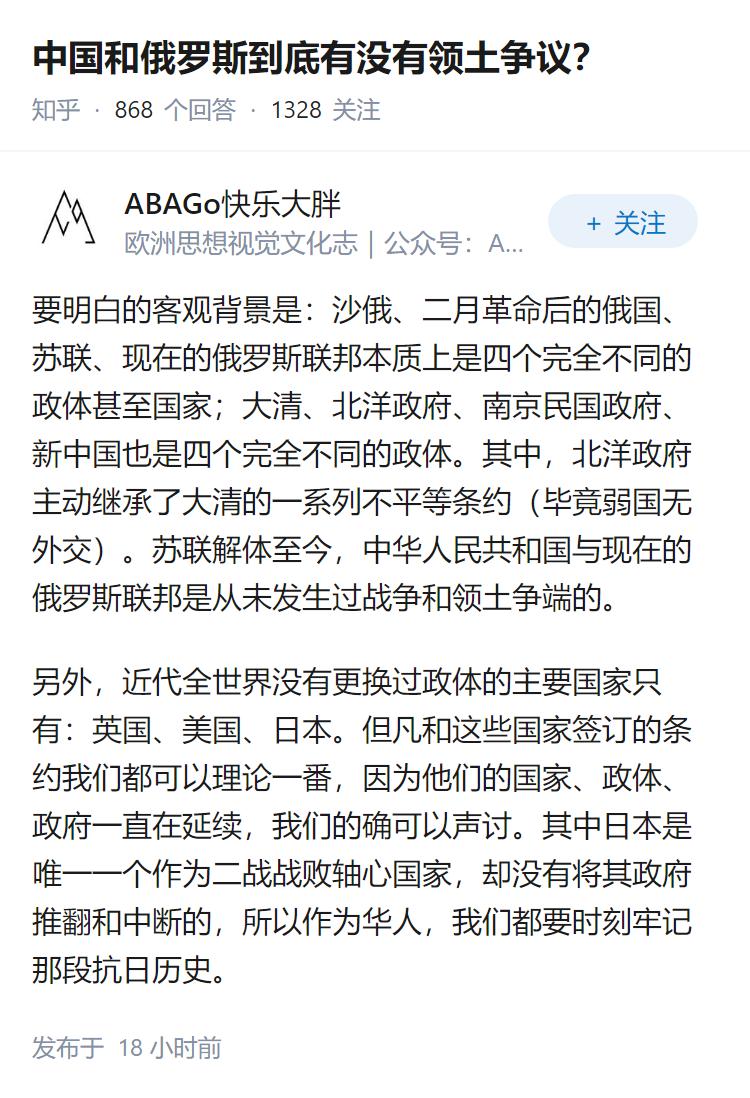 中国和俄罗斯到底有没有领土争议？

知乎 · 868 个回答 · 1328 关注

ABAGo快乐大胖
欧洲思想视觉文化志｜公众号：A...

+ 关注

要明白的客观背景是：沙俄、二月革命后的俄国、苏联、现在的俄罗斯联邦本质上是四个完全不同的政体甚至国家；大清、北洋政府、南京民国政府、新中国也是四个完全不同的政体。其中，北洋政府主动继承了大清的一系列不平等条约（毕竟弱国无外交）。苏联解体至今，中华人民共和国与现在的俄罗斯联邦是从未发生过战争和领土争端的。

另外，近代全世界没有更换过政体的主要国家只有：英国、美国、日本。但凡和这些国家签订的条约我们都可以理论一番，因为他们的国家、政体、政府一直在延续，我们的确可以声讨。其中日本是唯一一个作为二战战败轴心国家，却没有将其政府推翻和中断的，所以作为华人，我们都要时刻牢记那段抗日历史。

发布于 18 小时前